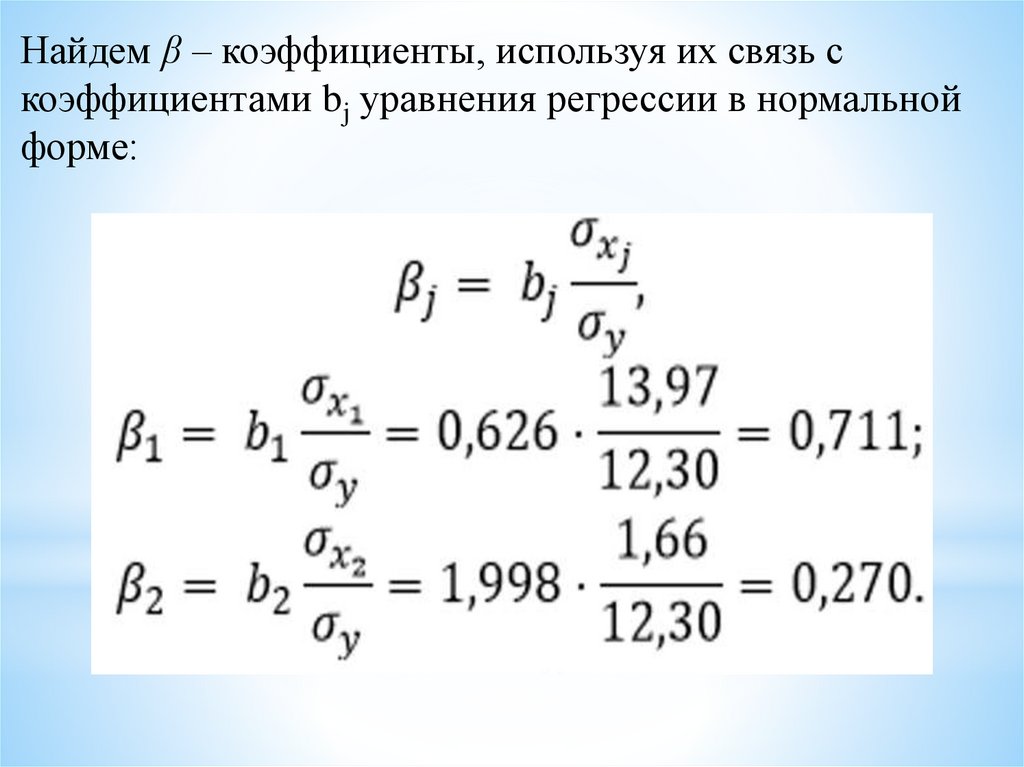 Найдем $\beta$ – коэффициенты, используя их связь с коэффициентами $b_j$ уравнения регрессии в нормальной форме:

$\beta_j = b_j \frac{\sigma_{x_j}}{\sigma_y},$

$\beta_1 = b_1 \frac{\sigma_{x_1}}{\sigma_y} = 0,626 \cdot \frac{13,97}{12,30} = 0,711;$

$\beta_2 = b_2 \frac{\sigma_{x_2}}{\sigma_y} = 1,998 \cdot \frac{1,66}{12,30} = 0,270.$